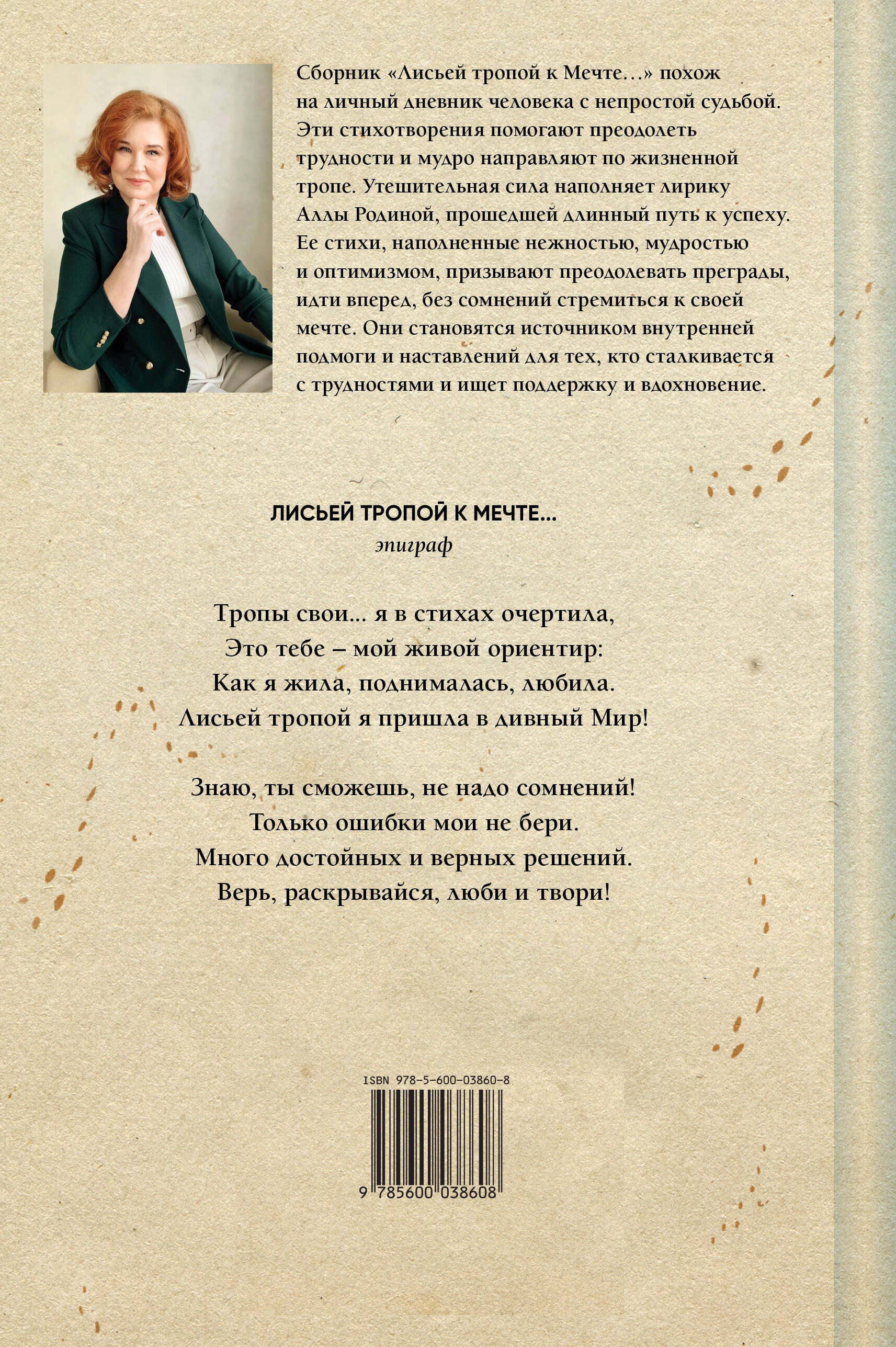 Сборник «Лисьей тропой к Мечте…» похож на личный дневник человека с непростой судьбой. Эти стихотворения помогают преодолеть трудности и мудро направляют по жизненной тропе. Утешительная сила наполняет лирику Аллы Родиной, прошедшей длинный путь к успеху. Ее стихи, наполненные нежностью, мудростью и оптимизмом, призывают преодолевать преграды, идти вперед, без сомнений стремиться к своей мечте. Они становятся источником внутренней подмоги и наставлений для тех, кто сталкивается с трудностями и ищет поддержку и вдохновение.

ЛИСЬЕЙ ТРОПОЙ К МЕЧТЕ…
эпиграф

Тропы свои… я в стихах очертила,
Это тебе – мой живой ориентир:
Как я жила, поднималась, любила.
Лисьей тропой я пришла в дивный Мир!

Знаю, ты сможешь, не надо сомнений!
Только ошибки мои не бери.
Много достойных и верных решений.
Верь, раскрывайся, люби и твори!

ISBN 978-5-600-03860-8
9 785600 038608